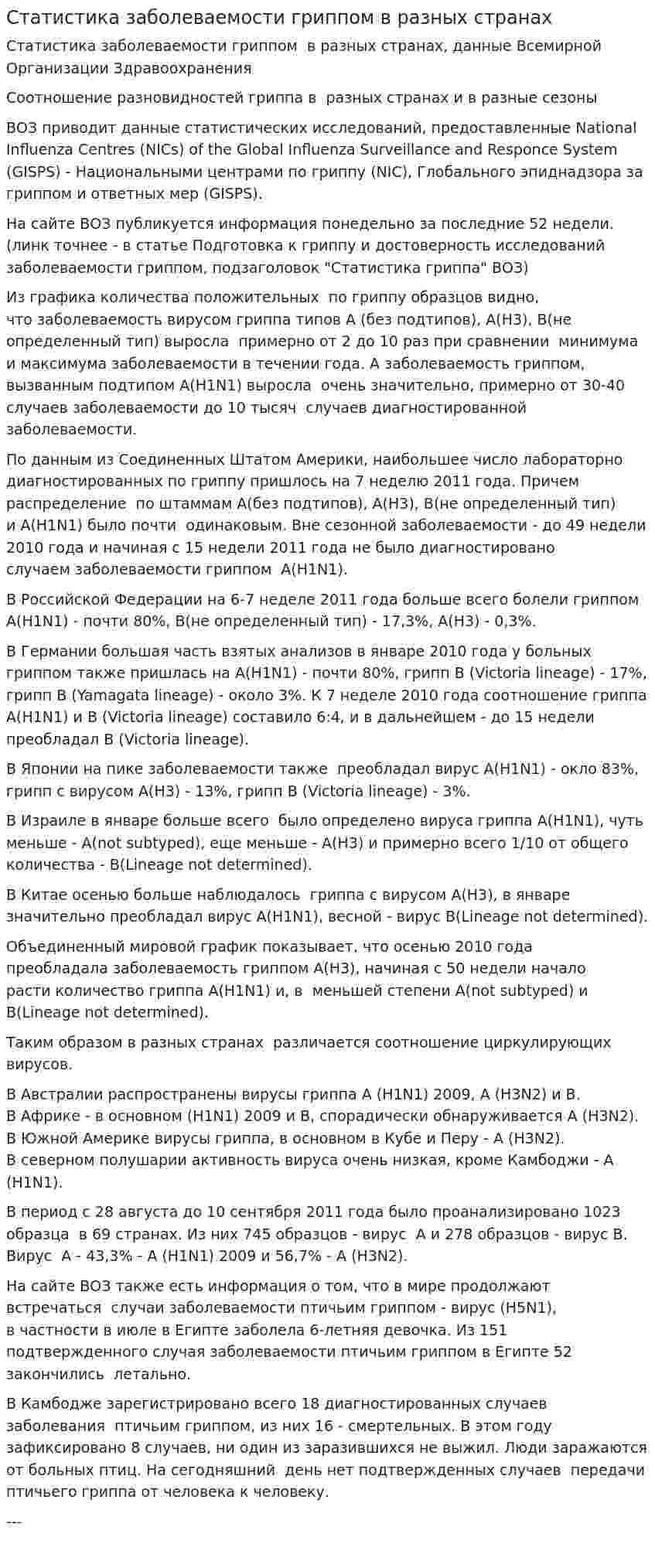 Статистика заболеваемости гриппом в разных странах

Статистика заболеваемости гриппом в разных странах, данные Всемирной Организации Здравоохранения

Соотношение разновидностей гриппа в разных странах и в разные сезоны

ВОЗ приводит данные статистических исследований, предоставленные National Influenza Centres (NICs) of the Global Influenza Surveillance and Responce System (GISPS) - Национальными центрами по гриппу (NIC), Глобального эпиднадзора за гриппом и ответных мер (GISPS).

На сайте ВОЗ публикуется информация понедельно за последние 52 недели. (линк точнее - в статье Подготовка к гриппу и достоверность исследований заболеваемости гриппом, подзаголовок "Статистика гриппа" ВОЗ)

Из графика количества положительных по гриппу образцов видно, что заболеваемость вирусом гриппа типов A (без подтипов), A(H3), B(не определенный тип) выросла примерно от 2 до 10 раз при сравнении минимума и максимума заболеваемости в течении года. А заболеваемость гриппом, вызванным подтипом A(H1N1) выросла очень значительно, примерно от 30-40 случаев заболеваемости до 10 тысяч случаев диагностированной заболеваемости.

По данным из Соединенных Штатом Америки, наибольшее число лабораторно диагностированных по гриппу пришлось на 7 неделю 2011 года. Причем распределение по штаммам A(без подтипов), A(H3), B(не определенный тип) и A(H1N1) было почти одинаковым. Вне сезонной заболеваемости - до 49 недели 2010 года и начиная с 15 недели 2011 года не было диагностировано случаем заболеваемости гриппом A(H1N1).

В Российской Федерации на 6-7 неделе 2011 года больше всего болели гриппом A(H1N1) - почти 80%, B(не определенный тип) - 17,3%, A(H3) - 0,3%.

В Германии большая часть взятых анализов в январе 2010 года у больных гриппом также пришлась на A(H1N1) - почти 80%, грипп B (Victoria lineage) - 17%, грипп B (Yamagata lineage) - около 3%. К 7 неделе 2010 года соотношение гриппа A(H1N1) и B (Victoria lineage) составило 6:4, и в дальнейшем - до 15 недели преобладал B (Victoria lineage).

В Японии на пике заболеваемости также преобладал вирус A(H1N1) - окло 83%, грипп с вирусом A(H3) - 13%, грипп B (Victoria lineage) - 3%.

В Израиле в январе больше всего было определено вируса гриппа A(H1N1), чуть меньше - A(not subtyped), еще меньше - A(H3) и примерно всего 1/10 от общего количества - B(Lineage not determined).

В Китае осенью больше наблюдалось гриппа с вирусом A(H3), в январе значительно преобладал вирус A(H1N1), весной - вирус B(Lineage not determined).

Объединенный мировой график показывает, что осенью 2010 года преобладала заболеваемость гриппом A(H3), начиная с 50 недели начало расти количество гриппа A(H1N1) и, в меньшей степени A(not subtyped) и B(Lineage not determined).

Таким образом в разных странах различается соотношение циркулирующих вирусов.

В Австралии распространены вирусы гриппа A (H1N1) 2009, A (H3N2) и B.
В Африке - в основном (H1N1) 2009 и B, спорадически обнаруживается A (H3N2).
В Южной Америке вирусы гриппа, в основном в Кубе и Перу - A (H3N2).
В северном полушарии активность вируса очень низкая, кроме Камбоджи - A (H1N1).

В период с 28 августа до 10 сентября 2011 года было проанализировано 1023 образца в 69 странах. Из них 745 образцов - вирус A и 278 образцов - вирус B. Вирус A - 43,3% - A (H1N1) 2009 и 56,7% - A (H3N2).

На сайте ВОЗ также есть информация о том, что в мире продолжают встречаться случаи заболеваемости птичьим гриппом - вирус (H5N1), в частности в июле в Египте заболела 6-летняя девочка. Из 151 подтвержденного случая заболеваемости птичьим гриппом в Египте 52 закончились летально.

В Камбодже зарегистрировано всего 18 диагностированных случаев заболевания птичьим гриппом, из них 16 - смертельных. В этом году зафиксировано 8 случаев, ни один из заразившихся не выжил. Люди заражаются от больных птиц. На сегодняшний день нет подтвержденных случаев передачи птичьего гриппа от человека к человеку.

---